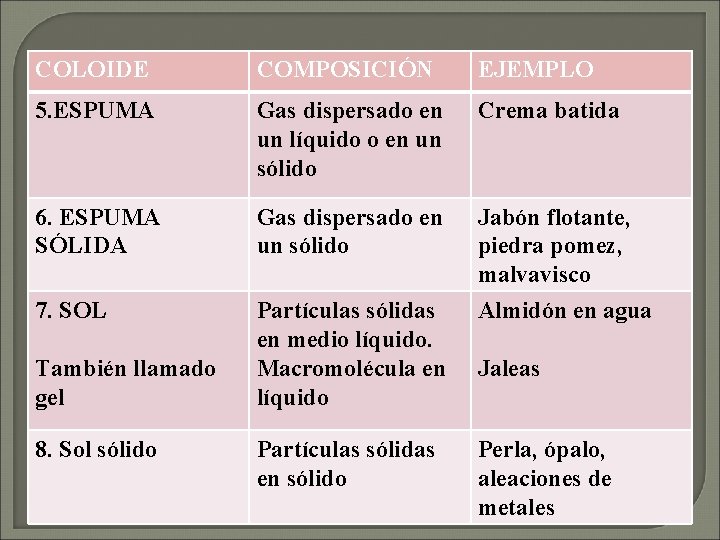 | COLOIDE | COMPOSICIÓN | EJEMPLO |
|---|---|---|
| 5.ESPUMA | Gas dispersado en un líquido o en un sólido | Crema batida |
| 6. ESPUMA SÓLIDA | Gas dispersado en un sólido | Jabón flotante, piedra pomez, malvavisco |
| 7. SOL También llamado gel | Partículas sólidas en medio líquido. Macromolécula en líquido | Almidón en agua Jaleas |
| 8. Sol sólido | Partículas sólidas en sólido | Perla, ópalo, aleaciones de metales |